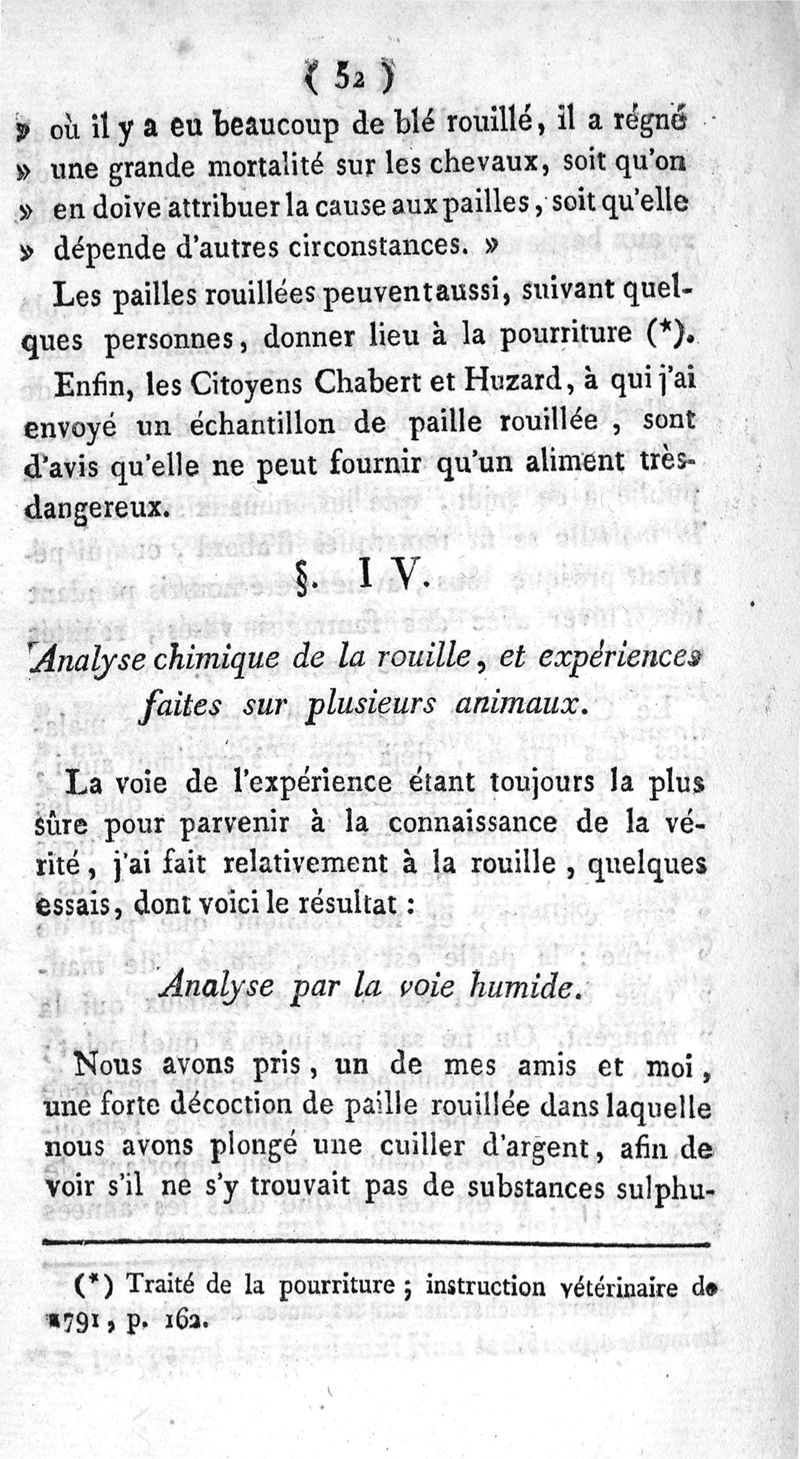 ( 52 )

» où il y a eu beaucoup de blé rouillé, il a régné » une grande mortalité sur les chevaux, soit qu'on » en doive attribuer la cause aux pailles, soit qu'elle » dépende d'autres circonstances. »

Les pailles rouillées peuvent aussi, suivant quelques personnes, donner lieu à la pourriture (*).

Enfin, les Citoyens Chabert et Huzard, à qui j'ai envoyé un échantillon de paille rouillée, sont d'avis qu'elle ne peut fournir qu'un aliment très-dangereux.

§. I V.

Analyse chimique de la rouille, et expériences faites sur plusieurs animaux.

La voie de l'expérience étant toujours la plus sûre pour parvenir à la connaissance de la vérité, j'ai fait relativement à la rouille, quelques essais, dont voici le résultat :

Analyse par la voie humide.

Nous avons pris, un de mes amis et moi, une forte décoction de paille rouillée dans laquelle nous avons plongé une cuiller d'argent, afin de voir s'il ne s'y trouvait pas de substances sulphu-

(*) Traité de la pourriture ; instruction vétérinaire de 1791, p. 162.